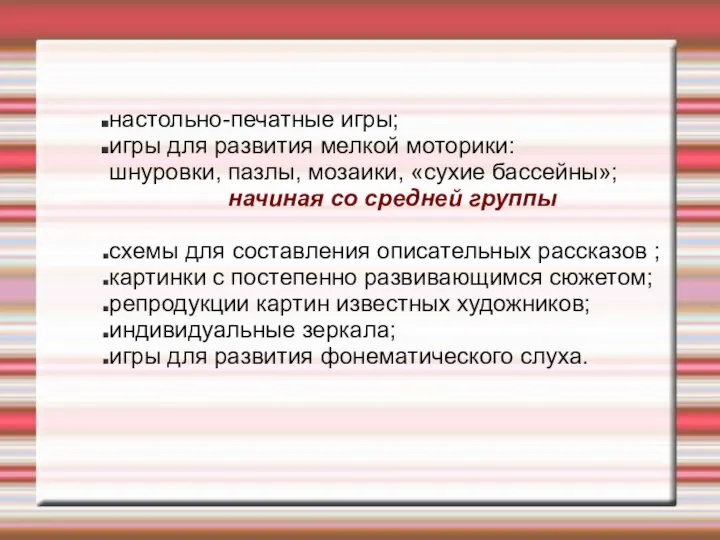 ▪настольно-печатные игры;
▪игры для развития мелкой моторики: шнуровки, пазлы, мозаики, «сухие бассейны»;

начиная со средней группы

▪схемы для составления описательных рассказов ;
▪картинки с постепенно развивающимся сюжетом;
▪репродукции картин известных художников;
▪индивидуальные зеркала;
▪игры для развития фонематического слуха.